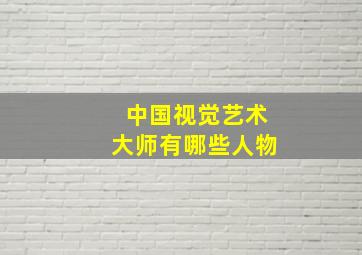 中国视觉艺术
大师有哪些人物